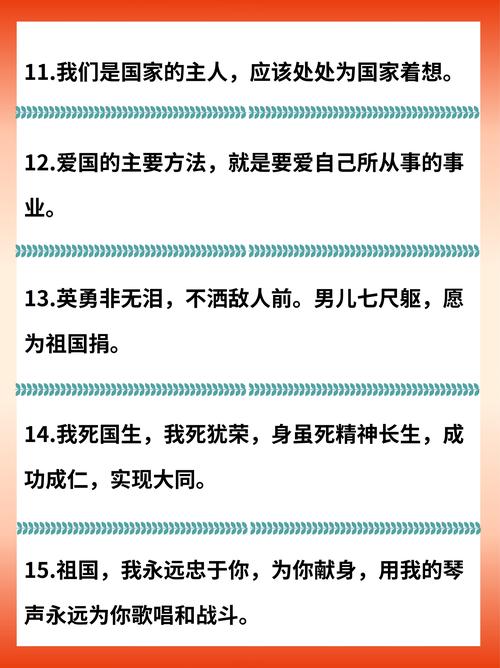 11.我们是国家的主人，应该处处为国家着想。

12.爱国的主要方法，就是要爱自己所从事的事业。

13.英勇非无泪，不洒敌人前。男儿七尺躯，愿为祖国捐。

14.我死国生，我死犹荣，身虽死精神长生，成功成仁，实现大同。

15.祖国，我永远忠于你，为你献身，用我的琴声永远为你歌唱和战斗。